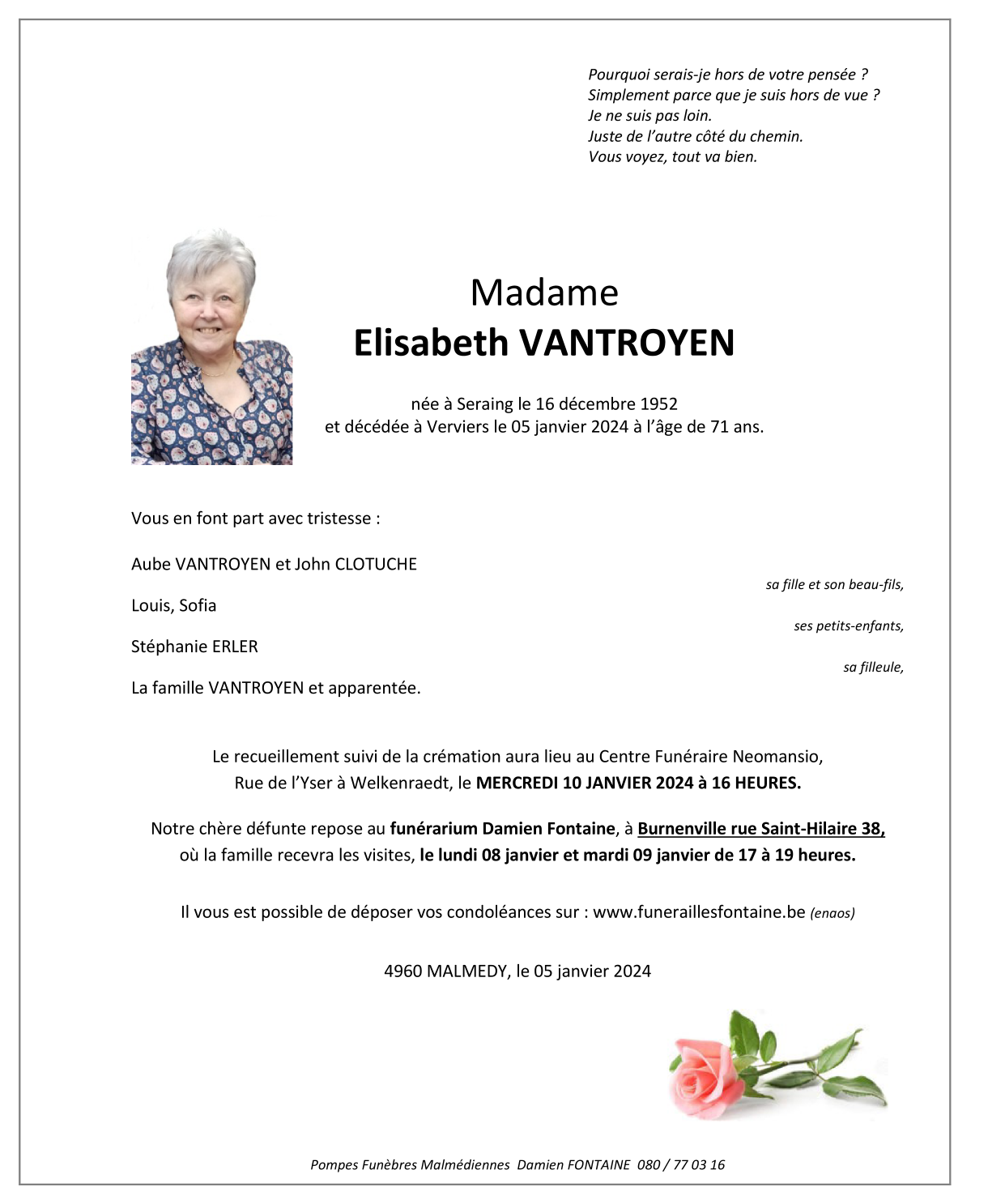 Pourquoi serais-je hors de votre pensée ?
Simplement parce que je suis hors de vue ?
Je ne suis pas loin.
Juste de l'autre côté du chemin.
Vous voyez, tout va bien.

Madame
Elisabeth VANTROYEN

née à Seraing le 16 décembre 1952
et décédée à Verviers le 05 janvier 2024 à l'âge de 71 ans.

Vous en font part avec tristesse :

Aube VANTROYEN et John CLOTUCHE
sa fille et son beau-fils,

Louis, Sofia
ses petits-enfants,

Stéphanie ERLER
sa filleule,

La famille VANTROYEN et apparentée.

Le recueillement suivi de la crémation aura lieu au Centre Funéraire Neomansio, Rue de l'Yser à Welkenraedt, le MERCREDI 10 JANVIER 2024 à 16 HEURES.

Notre chère défunte repose au funérarium Damien Fontaine, à Burnenville rue Saint-Hilaire 38, où la famille recevra les visites, le lundi 08 janvier et mardi 09 janvier de 17 à 19 heures.

Il vous est possible de déposer vos condoléances sur : www.funeraillesfontaine.be (enaos)

4960 MALMEDY, le 05 janvier 2024

Pompes Funèbres Malmédiennes Damien FONTAINE 080 / 77 03 16